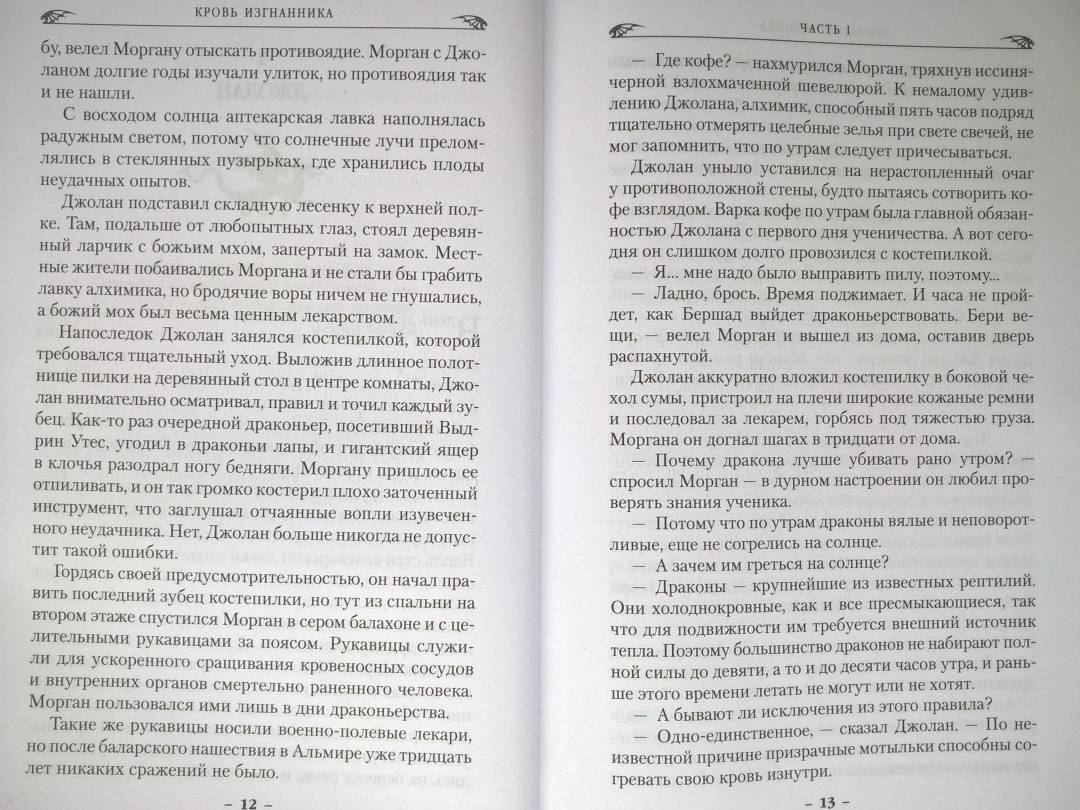 КРОВЬ ИЗГНАННИКА

бу, велел Моргану отыскать противоядие. Морган с Джоланом долгие годы изучали улиток, но противоядия так и не нашли.

С восходом солнца аптекарская лавка наполнялась радужным светом, потому что солнечные лучи преломлялись в стеклянных пузырьках, где хранились плоды неудачных опытов.

Джолан подставил складную лесенку к верхней полке. Там, подальше от любопытных глаз, стоял деревянный ларчик с божьим мхом, запертый на замок. Местные жители побаивались Моргана и не стали бы грабить лавку алхимика, но бродячие воры ничем не гнушались, а божий мох был весьма ценным лекарством.

Напоследок Джолан занялся костепилкой, которой требовался тщательный уход. Выложив длинное полотнище пилки на деревянный стол в центре комнаты, Джолан внимательно осматривал, правил и точил каждый зубец. Как-то раз очередной драконьер, посетивший Выдрин Утес, угодил в драконьи лапы, и гигантский ящер в клочья разодрал ногу бедняги. Моргану пришлось ее отпиливать, и он так громко костерил плохо заточенный инструмент, что заглушал отчаянные вопли изувеченного неудачника. Нет, Джолан больше никогда не допустит такой ошибки.

Гордясь своей предусмотрительностью, он начал править последний зубец костепилки, но тут из спальни на втором этаже спустился Морган в сером балахоне и с целительными рукавицами за поясом. Рукавицы служили для ускоренного сращивания кровеносных сосудов и внутренних органов смертельно раненного человека. Морган пользовался ими лишь в дни драконьерства.

Такие же рукавицы носили военно-полевые лекари, но после баларского нашествия в Альмире уже тридцать лет никаких сражений не было.

– 12 –

ЧАСТЬ I

— Где кофе? — нахмурился Морган, тряхнув иссиня-черной взлохмаченной шевелюрой. К немалому удивлению Джолана, алхимик, способный пять часов подряд тщательно отмерять целебные зелья при свете свечей, не мог запомнить, что по утрам следует причесываться.

Джолан уныло уставился на нерастопленный очаг у противоположной стены, будто пытаясь сотворить кофе взглядом. Варка кофе по утрам была главной обязанностью Джолана с первого дня ученичества. А вот сегодня он слишком долго провозился с костепилкой.

— Я... мне надо было выправить пилу, поэтому...

— Ладно, брось. Время поджимает. И часа не пройдет, как Бершад выйдет драконьерствовать. Бери вещи, — велел Морган и вышел из дома, оставив дверь распахнутой.

Джолан аккуратно вложил костепилку в боковой чехол сумы, пристроил на плечи широкие кожаные ремни и последовал за лекарем, горбясь под тяжестью груза. Моргана он догнал шагах в тридцати от дома.

— Почему дракона лучше убивать рано утром? — спросил Морган — в дурном настроении он любил проверять знания ученика.

— Потому что по утрам драконы вялые и неповоротливые, еще не согрелись на солнце.

— А зачем им греться на солнце?

— Драконы — крупнейшие из известных рептилий. Они холоднокровные, как и все пресмыкающиеся, так что для подвижности им требуется внешний источник тепла. Поэтому большинство драконов не набирают полной силы до девяти, а то и до десяти часов утра, и раньше этого времени летать не могут или не хотят.

— А бывают ли исключения из этого правила?

— Одно-единственное, — сказал Джолан. — По неизвестной причине призрачные мотыльки способны согревать свою кровь изнутри.

– 13 –